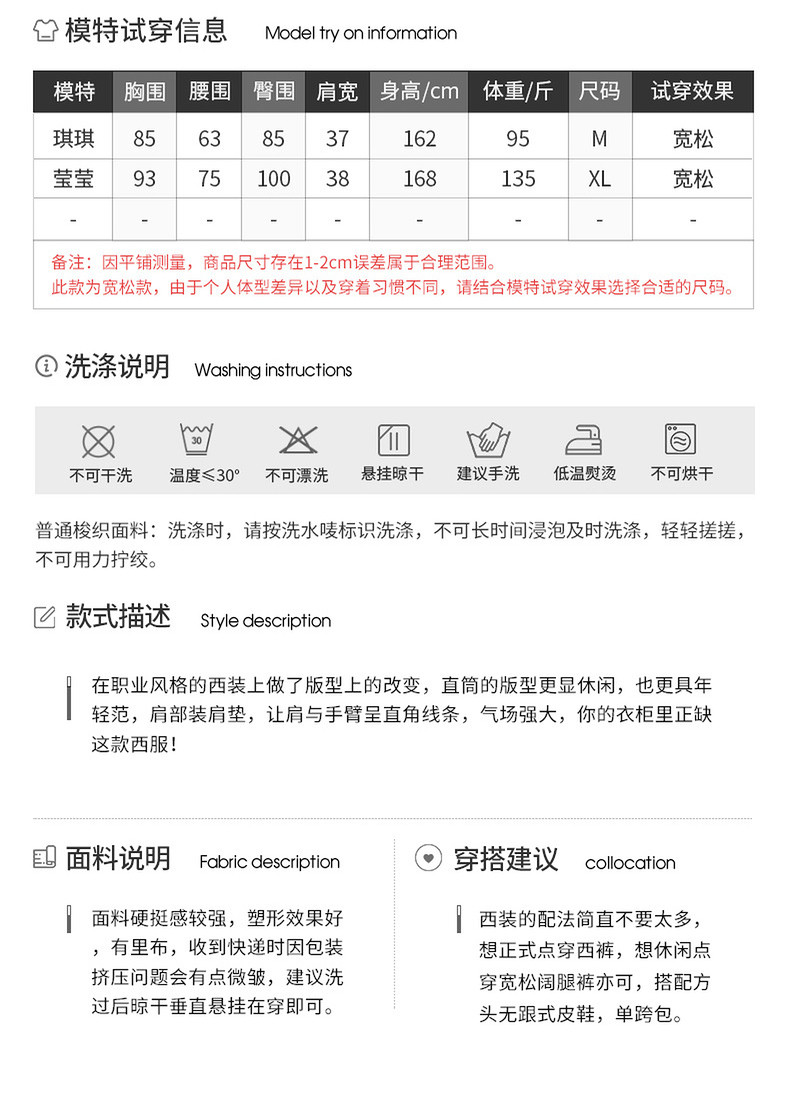 模特试穿信息 Model try on information

| 模特 | 胸围 | 腰围 | 臀围 | 肩宽 | 身高/cm | 体重/斤 | 尺码 | 试穿效果 |
|---|---|---|---|---|---|---|---|---|
| 琪琪 | 85 | 63 | 85 | 37 | 162 | 95 | M | 宽松 |
| 莹莹 | 93 | 75 | 100 | 38 | 168 | 135 | XL | 宽松 |
| - | - | - | - | - | - | - | - | - |

备注：因平铺测量，商品尺寸存在1-2cm误差属于合理范围。
此款为宽松款，由于个人体型差异以及穿着习惯不同，请结合模特试穿效果选择合适的尺码。

洗涤说明 Washing instructions

不可干洗 30 温度≤30° 不可漂洗 悬挂晾干 建议手洗 低温熨烫 不可烘干

普通梭织面料：洗涤时，请按洗水唛标识洗涤，不可长时间浸泡及时洗涤，轻轻搓搓，不可用力拧绞。

款式描述 Style description

在职业风格的西装上做了版型上的改变，直筒的版型更显休闲，也更具年轻范，肩部装肩垫，让肩与手臂呈直角线条，气场强大，你的衣柜里正缺这款西服！

面料说明 Fabric description

面料硬挺感较强，塑形效果好，有里布，收到快递时因包装挤压问题会有点微皱，建议洗过后晾干垂直悬挂在穿即可。

穿搭建议 collocation

西装的配法简直不要太多，想正式点穿西裤，想休闲点穿宽松阔腿裤亦可，搭配方头无跟式皮鞋，单跨包。